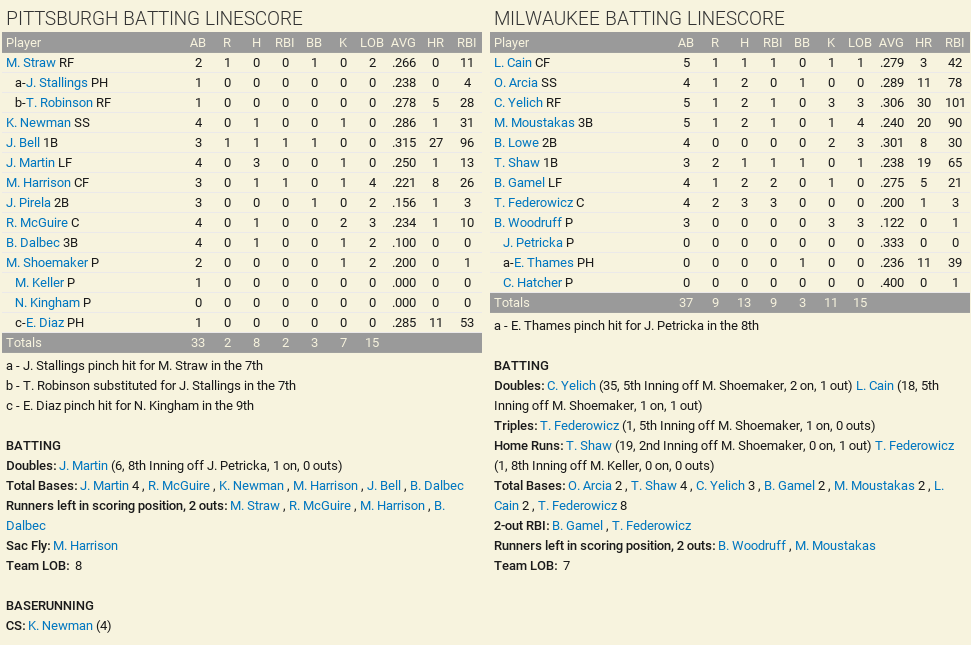 PITTSBURGH BATTING LINESCORE

| Player | AB | R | H | RBI | BB | K | LOB | AVG | HR | RBI |
|---|---|---|---|---|---|---|---|---|---|---|
| M. Straw RF | 2 | 1 | 0 | 0 | 1 | 0 | 2 | .266 | 0 | 11 |
| a-J. Stallings PH | 1 | 0 | 0 | 0 | 0 | 0 | 0 | .238 | 0 | 4 |
| b-T. Robinson RF | 1 | 0 | 0 | 0 | 0 | 0 | 0 | .278 | 5 | 28 |
| K. Newman SS | 4 | 0 | 1 | 0 | 0 | 1 | 0 | .286 | 1 | 31 |
| J. Bell 1B | 3 | 1 | 1 | 1 | 1 | 0 | 0 | .315 | 27 | 96 |
| J. Martin LF | 4 | 0 | 3 | 0 | 0 | 1 | 0 | .250 | 1 | 13 |
| M. Harrison CF | 3 | 0 | 1 | 1 | 0 | 1 | 4 | .221 | 8 | 26 |
| J. Pirela 2B | 3 | 0 | 0 | 0 | 1 | 0 | 2 | .156 | 1 | 3 |
| R. McGuire C | 4 | 0 | 1 | 0 | 0 | 2 | 3 | .234 | 1 | 10 |
| B. Dalbec 3B | 4 | 0 | 1 | 0 | 0 | 1 | 2 | .100 | 0 | 0 |
| M. Shoemaker P | 2 | 0 | 0 | 0 | 0 | 1 | 2 | .200 | 0 | 1 |
| M. Keller P | 1 | 0 | 0 | 0 | 0 | 0 | 0 | .000 | 0 | 0 |
| N. Kingham P | 0 | 0 | 0 | 0 | 0 | 0 | 0 | .000 | 0 | 0 |
| c-E. Diaz PH | 1 | 0 | 0 | 0 | 0 | 0 | 0 | .285 | 11 | 53 |
| Totals | 33 | 2 | 8 | 2 | 3 | 7 | 15 | | | |

a - J. Stallings pinch hit for M. Straw in the 7th
b - T. Robinson substituted for J. Stallings in the 7th
c - E. Diaz pinch hit for N. Kingham in the 9th

BATTING
Doubles: J. Martin (6, 8th Inning off J. Petricka, 1 on, 0 outs)
Total Bases: J. Martin 4 , R. McGuire , K. Newman , M. Harrison , J. Bell , B. Dalbec
Runners left in scoring position, 2 outs: M. Straw , R. McGuire , M. Harrison , B. Dalbec
Sac Fly: M. Harrison
Team LOB: 8

BASERUNNING
CS: K. Newman (4)

MILWAUKEE BATTING LINESCORE

| Player | AB | R | H | RBI | BB | K | LOB | AVG | HR | RBI |
|---|---|---|---|---|---|---|---|---|---|---|
| L. Cain CF | 5 | 1 | 1 | 1 | 0 | 1 | 1 | .279 | 3 | 42 |
| O. Arcia SS | 4 | 1 | 2 | 0 | 1 | 0 | 0 | .289 | 11 | 78 |
| C. Yelich RF | 5 | 1 | 2 | 1 | 0 | 3 | 3 | .306 | 30 | 101 |
| M. Moustakas 3B | 5 | 1 | 2 | 1 | 0 | 1 | 4 | .240 | 20 | 90 |
| B. Lowe 2B | 4 | 0 | 0 | 0 | 0 | 2 | 3 | .301 | 8 | 30 |
| T. Shaw 1B | 3 | 2 | 1 | 1 | 1 | 0 | 1 | .238 | 19 | 65 |
| B. Gamel LF | 4 | 1 | 2 | 2 | 0 | 1 | 0 | .275 | 5 | 21 |
| T. Federowicz C | 4 | 2 | 3 | 3 | 0 | 0 | 0 | .200 | 1 | 3 |
| B. Woodruff P | 3 | 0 | 0 | 0 | 0 | 3 | 3 | .122 | 0 | 1 |
| J. Petricka P | 0 | 0 | 0 | 0 | 0 | 0 | 0 | .333 | 0 | 0 |
| a-E. Thames PH | 0 | 0 | 0 | 0 | 1 | 0 | 0 | .236 | 11 | 39 |
| C. Hatcher P | 0 | 0 | 0 | 0 | 0 | 0 | 0 | .400 | 0 | 1 |
| Totals | 37 | 9 | 13 | 9 | 3 | 11 | 15 | | | |

a - E. Thames pinch hit for J. Petricka in the 8th

BATTING
Doubles: C. Yelich (35, 5th Inning off M. Shoemaker, 2 on, 1 out) L. Cain (18, 5th Inning off M. Shoemaker, 1 on, 1 out)
Triples: T. Federowicz (1, 5th Inning off M. Shoemaker, 1 on, 0 outs)
Home Runs: T. Shaw (19, 2nd Inning off M. Shoemaker, 0 on, 1 out) T. Federowicz (1, 8th Inning off M. Keller, 0 on, 0 outs)
Total Bases: O. Arcia 2 , T. Shaw 4 , C. Yelich 3 , B. Gamel 2 , M. Moustakas 2 , L. Cain 2 , T. Federowicz 8
2-out RBI: B. Gamel , T. Federowicz
Runners left in scoring position, 2 outs: B. Woodruff , M. Moustakas
Team LOB: 7